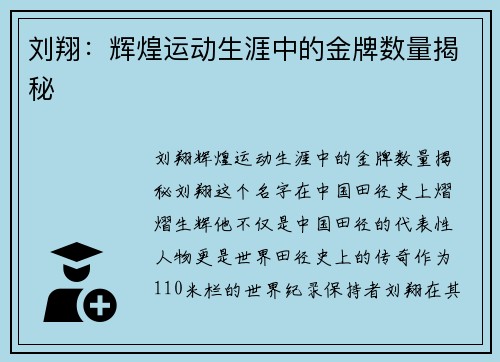 刘翔：辉煌运动生涯中的金牌数量揭秘

刘翔辉煌运动生涯中的金牌数量揭秘刘翔这个名字在中国田径史上熠熠生辉他不仅是中国田径的代表性人物更是世界田径史上的传奇作为110米栏的世界纪录保持者刘翔在其